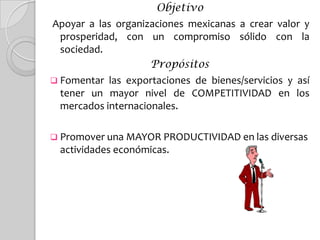 Objetivo

Apoyar a las organizaciones mexicanas a crear valor y prosperidad, con un compromiso sólido con la sociedad.

Propósitos

❑ Fomentar las exportaciones de bienes/servicios y así tener un mayor nivel de COMPETITIVIDAD en los mercados internacionales.

❑ Promover una MAYOR PRODUCTIVIDAD en las diversas actividades económicas.